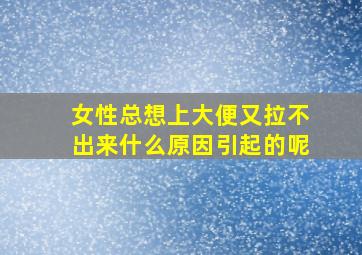 女性总想上大便又拉不出来什么原因引起的呢